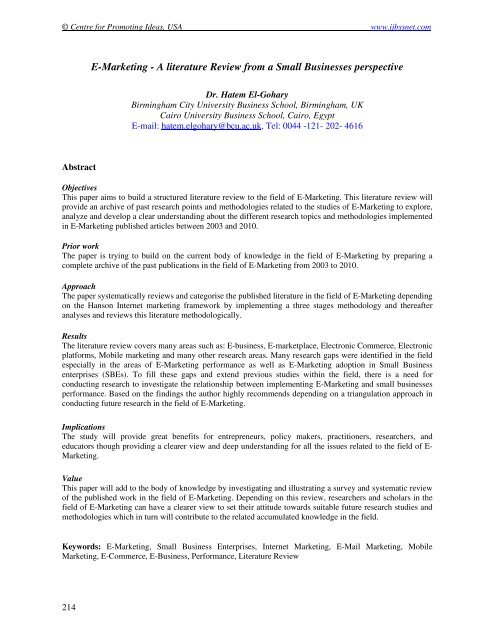 © Centre for Promoting Ideas, USA www.ijbssnet.com

E-Marketing - A literature Review from a Small Businesses perspective

Dr. Hatem El-Gohary
Birmingham City University Business School, Birmingham, UK
Cairo University Business School, Cairo, Egypt
E-mail: hatem.elgohary@bcu.ac.uk, Tel: 0044 -121- 202- 4616

Abstract

Objectives
This paper aims to build a structured literature review to the field of E-Marketing. This literature review will provide an archive of past research points and methodologies related to the studies of E-Marketing to explore, analyze and develop a clear understanding about the different research topics and methodologies implemented in E-Marketing published articles between 2003 and 2010.

Prior work
The paper is trying to build on the current body of knowledge in the field of E-Marketing by preparing a complete archive of the past publications in the field of E-Marketing from 2003 to 2010.

Approach
The paper systematically reviews and categorise the published literature in the field of E-Marketing depending on the Hanson Internet marketing framework by implementing a three stages methodology and thereafter analyses and reviews this literature methodologically.

Results
The literature review covers many areas such as: E-business, E-marketplace, Electronic Commerce, Electronic platforms, Mobile marketing and many other research areas. Many research gaps were identified in the field especially in the areas of E-Marketing performance as well as E-Marketing adoption in Small Business enterprises (SBEs). To fill these gaps and extend previous studies within the field, there is a need for conducting research to investigate the relationship between implementing E-Marketing and small businesses performance. Based on the findings the author highly recommends depending on a triangulation approach in conducting future research in the field of E-Marketing.

Implications
The study will provide great benefits for entrepreneurs, policy makers, practitioners, researchers, and educators though providing a clearer view and deep understanding for all the issues related to the field of E-Marketing.

Value
This paper will add to the body of knowledge by investigating and illustrating a survey and systematic review of the published work in the field of E-Marketing. Depending on this review, researchers and scholars in the field of E-Marketing can have a clearer view to set their attitude towards suitable future research studies and methodologies which in turn will contribute to the related accumulated knowledge in the field.

Keywords: E-Marketing, Small Business Enterprises, Internet Marketing, E-Mail Marketing, Mobile Marketing, E-Commerce, E-Business, Performance, Literature Review

214